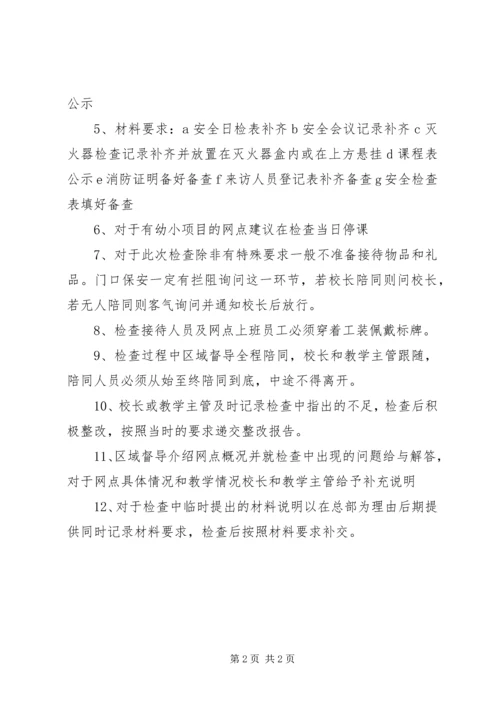 公示

5、材料要求：a 安全日检表补齐 b 安全会议记录补齐 c 灭火器检查记录补齐并放置在灭火器盒内或在上方悬挂 d 课程表公示 e 消防证明备好备查 f 来访人员登记表补齐备查 g 安全检查表填好备查

6、对于有幼小项目的网点建议在检查当日停课

7、对于此次检查除非有特殊要求一般不准备接待物品和礼品。门口保安一定有拦阻询问这一环节，若校长陪同则问校长，若无人陪同则客气询问并通知校长后放行。

8、检查接待人员及网点上班员工必须穿着工装佩戴标牌。

9、检查过程中区域督导全程陪同，校长和教学主管跟随，陪同人员必须从始至终陪同到底，中途不得离开。

10、校长或教学主管及时记录检查中指出的不足，检查后积极整改，按照当时的要求递交整改报告。

11、区域督导介绍网点概况并就检查中出现的问题给与解答，对于网点具体情况和教学情况校长和教学主管给予补充说明

12、对于检查中临时提出的材料说明以在总部为理由后期提供同时记录材料要求，检查后按照材料要求补交。

第 2 页 共 2 页